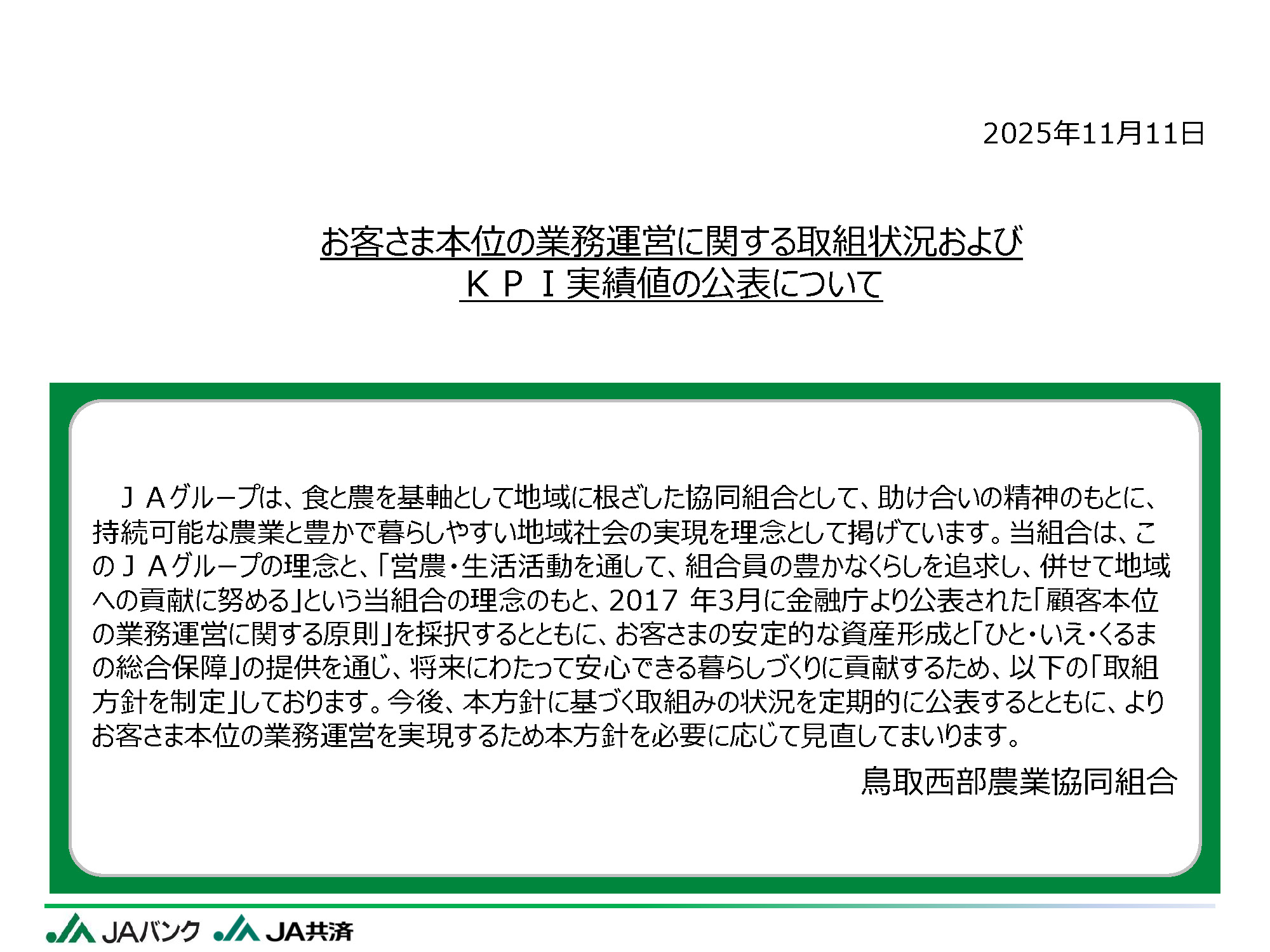 2025年11月11日

お客さま本位の業務運営に関する取組状況および
ＫＰＩ実績値の公表について

ＪＡグループは、食と農を基軸として地域に根ざした協同組合として、助け合いの精神のもとに、持続可能な農業と豊かで暮らしやすい地域社会の実現を理念として掲げています。当組合は、このＪＡグループの理念と、「営農・生活活動を通して、組合員の豊かなくらしを追求し、併せて地域への貢献に努める」という当組合の理念のもと、2017 年3月に金融庁より公表された「顧客本位の業務運営に関する原則」を採択するとともに、お客さまの安定的な資産形成と「ひと・いえ・くるまの総合保障」の提供を通じ、将来にわたって安心できる暮らしづくりに貢献するため、以下の「取組方針を制定」しております。今後、本方針に基づく取組みの状況を定期的に公表するとともに、よりお客さま本位の業務運営を実現するため本方針を必要に応じて見直してまいります。

鳥取西部農業協同組合

JAバンク JA共済